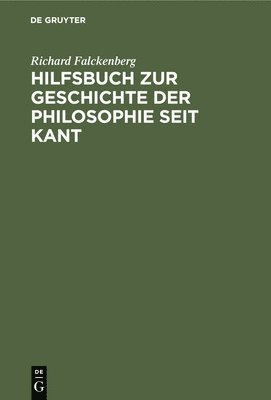 DE GRUYTER

Richard Falckenberg

HILFSBUCH ZUR GESCHICHTE DER PHILOSOPHIE SEIT KANT

DE
G